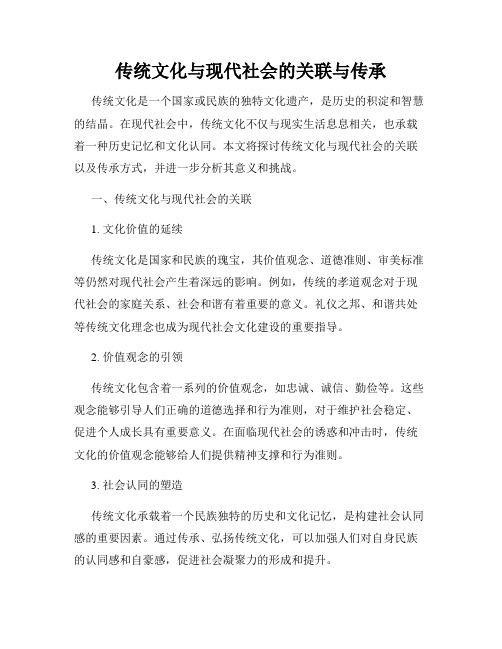 传统文化与现代社会的关联与传承

传统文化是一个国家或民族的独特文化遗产，是历史的积淀和智慧的结晶。在现代社会中，传统文化不仅与现实生活息息相关，也承载着一种历史记忆和文化认同。本文将探讨传统文化与现代社会的关联以及传承方式，并进一步分析其意义和挑战。

一、传统文化与现代社会的关联

1. 文化价值的延续

传统文化是国家和民族的瑰宝，其价值观念、道德准则、审美标准等仍然对现代社会产生着深远的影响。例如，传统的孝道观念对于现代社会的家庭关系、社会和谐有着重要的意义。礼仪之邦、和谐共处等传统文化理念也成为现代社会文化建设的重要指导。

2. 价值观念的引领

传统文化包含着一系列的价值观念，如忠诚、诚信、勤俭等。这些观念能够引导人们正确的道德选择和行为准则，对于维护社会稳定、促进个人成长具有重要意义。在面临现代社会的诱惑和冲击时，传统文化的价值观念能够给人们提供精神支撑和行为准则。

3. 社会认同的塑造

传统文化承载着一个民族独特的历史和文化记忆，是构建社会认同感的重要因素。通过传承、弘扬传统文化，可以加强人们对自身民族的认同感和自豪感，促进社会凝聚力的形成和提升。